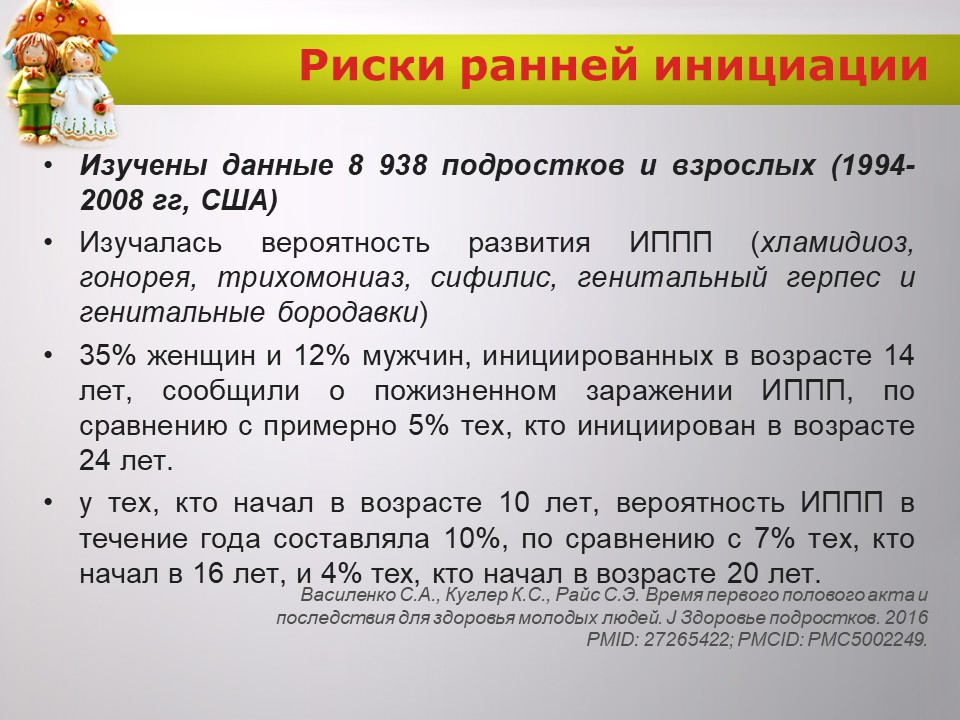 Риски ранней инициации

• Изучены данные 8 938 подростков и взрослых (1994-2008 гг, США)

• Изучалась вероятность развития ИППП (хламидиоз, гонорея, трихомониаз, сифилис, генитальный герпес и генитальные бородавки)

• 35% женщин и 12% мужчин, инициированных в возрасте 14 лет, сообщили о пожизненном заражении ИППП, по сравнению с примерно 5% тех, кто инициирован в возрасте 24 лет.

• у тех, кто начал в возрасте 10 лет, вероятность ИППП в течение года составляла 10%, по сравнению с 7% тех, кто начал в 16 лет, и 4% тех, кто начал в возрасте 20 лет.

Василенко С.А., Куглер К.С., Райс С.Э. Время первого полового акта и последствия для здоровья молодых людей. J Здоровье подростков. 2016 PMID: 27265422; PMCID: PMC5002249.